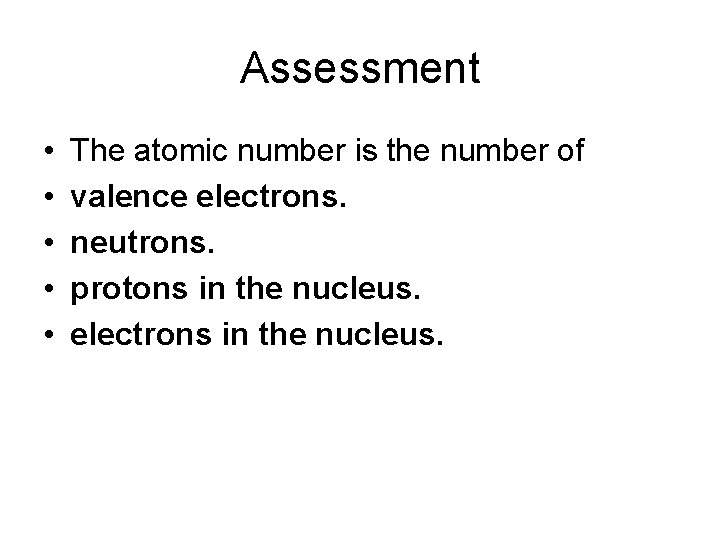 Assessment

• The atomic number is the number of
• valence electrons.
• neutrons.
• protons in the nucleus.
• electrons in the nucleus.